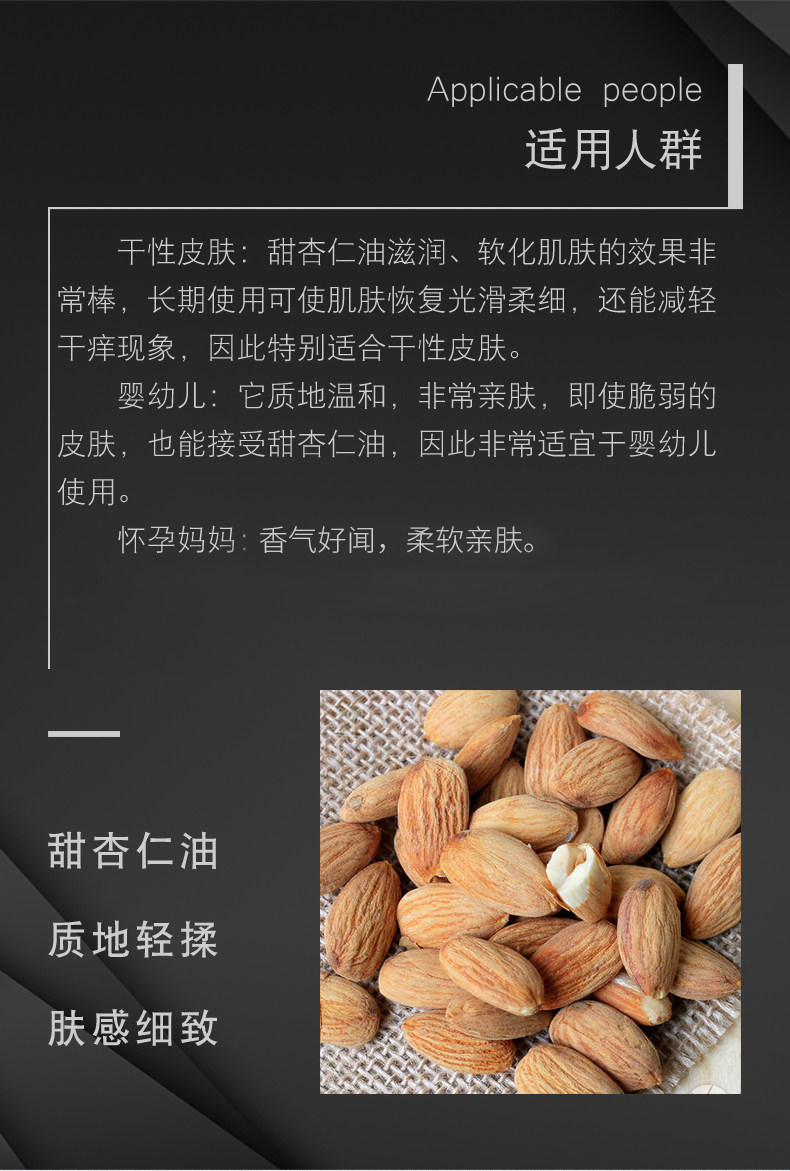 Applicable people

适用人群

干性皮肤：甜杏仁油滋润、软化肌肤的效果非常棒，长期使用可使肌肤恢复光滑柔细，还能减轻干痒现象，因此特别适合干性皮肤。

婴幼儿：它质地温和，非常亲肤，即使脆弱的皮肤，也能接受甜杏仁油，因此非常适宜于婴幼儿使用。

怀孕妈妈：香气好闻，柔软亲肤。

甜杏仁油

质地轻揉

肤感细致